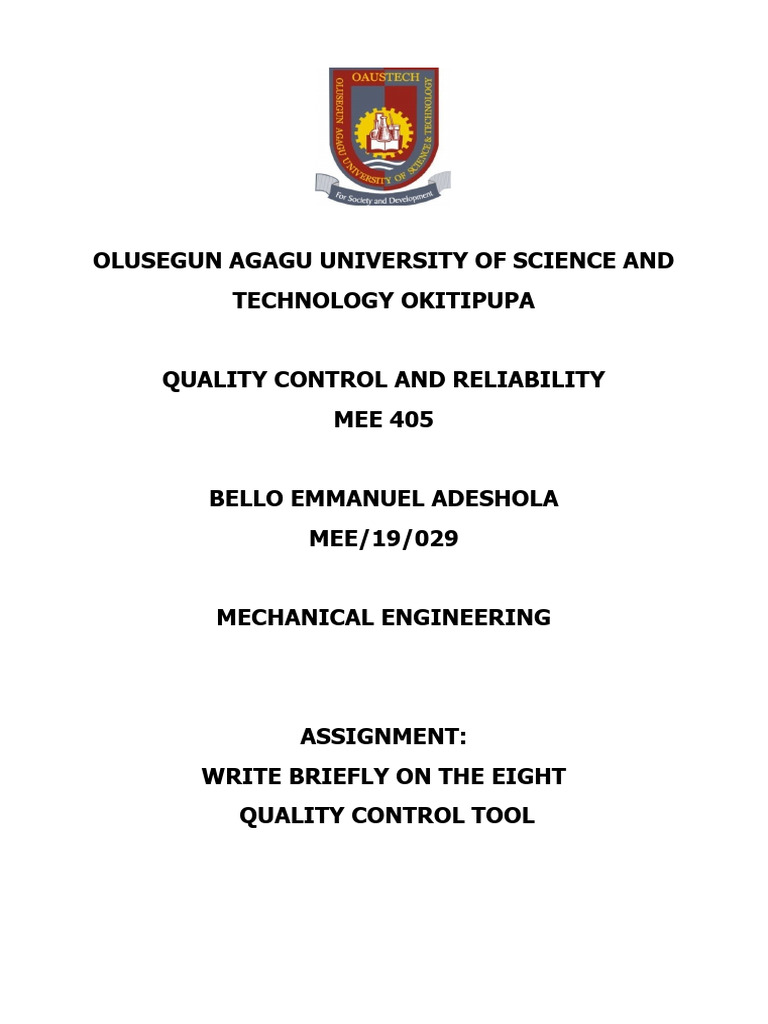 OAUSTECH
OLUSEGUN AGAGU UNIVERSITY OF SCIENCE & TECHNOLOGY
For Society and Development

OLUSEGUN AGAGU UNIVERSITY OF SCIENCE AND TECHNOLOGY OKITIPUPA

QUALITY CONTROL AND RELIABILITY
MEE 405

BELLO EMMANUEL ADESHOLA
MEE/19/029

MECHANICAL ENGINEERING

ASSIGNMENT:
WRITE BRIEFLY ON THE EIGHT QUALITY CONTROL TOOL